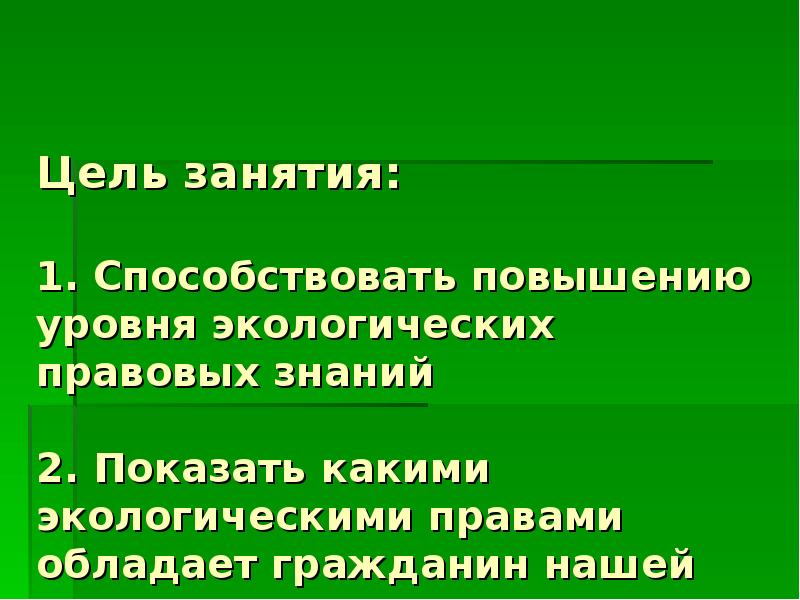 Цель занятия:

1. Способствовать повышению уровня экологических правовых знаний

2. Показать какими экологическими правами обладает гражданин нашей